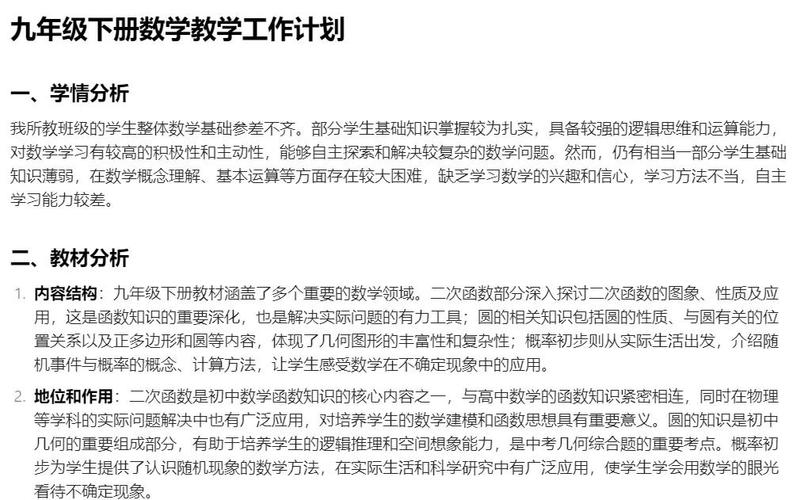 九年级下册数学教学工作计划

一、学情分析

我所教班级的学生整体数学基础参差不齐。部分学生基础知识掌握较为扎实，具备较强的逻辑思维和运算能力，对数学学习有较高的积极性和主动性，能够自主探索和解决较复杂的数学问题。然而，仍有相当一部分学生基础知识薄弱，在数学概念理解、基本运算等方面存在较大困难，缺乏学习数学的兴趣和信心，学习方法不当，自主学习能力较差。

二、教材分析

1. 内容结构：九年级下册教材涵盖了多个重要的数学领域。二次函数部分深入探讨二次函数的图象、性质及应用，这是函数知识的重要深化，也是解决实际问题的有力工具；圆的相关知识包括圆的性质、与圆有关的位置关系以及正多边形和圆等内容，体现了几何图形的丰富性和复杂性；概率初步则从实际生活出发，介绍随机事件与概率的概念、计算方法，让学生感受数学在不确定现象中的应用。

2. 地位和作用：二次函数是初中数学函数知识的核心内容之一，与高中数学的函数知识紧密相连，同时在物理等学科的实际问题解决中也有广泛应用，对培养学生的数学建模和函数思想具有重要意义。圆的知识是初中几何的重要组成部分，有助于培养学生的逻辑推理和空间想象能力，是中考几何综合题的重要考点。概率初步为学生提供了认识随机现象的数学方法，在实际生活和科学研究中有广泛应用，使学生学会用数学的眼光看待不确定现象。